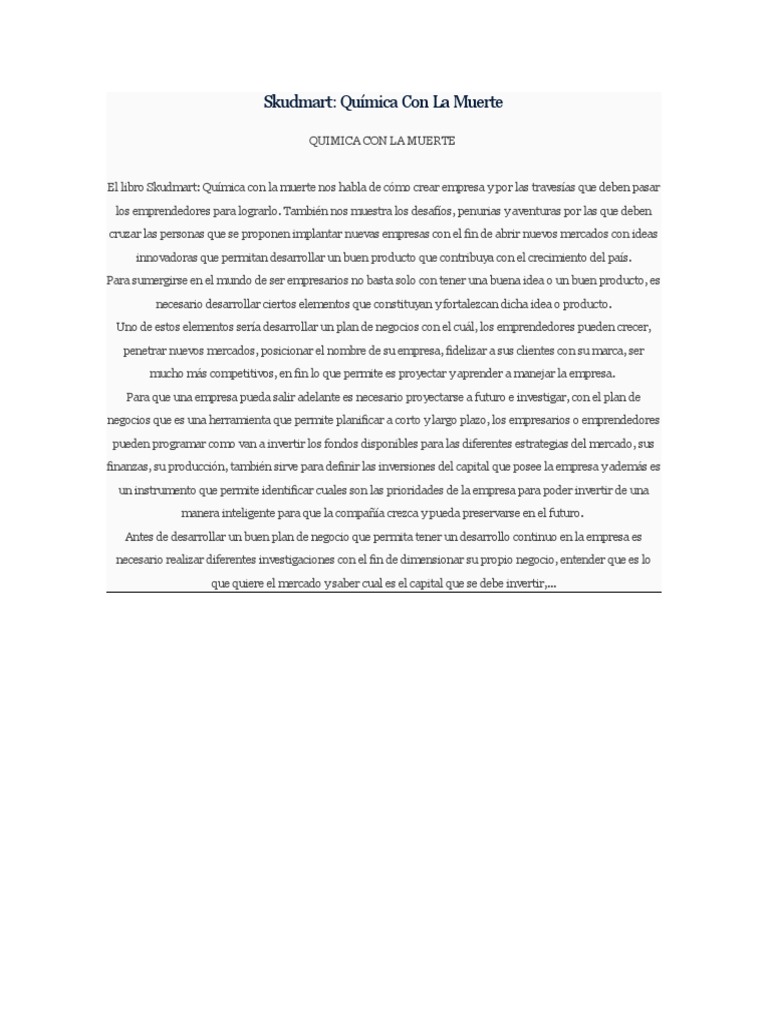 Skudmart: Química Con La Muerte

QUIMICA CON LA MUERTE

El libro Skudmart: Química con la muerte nos habla de cómo crear empresa y por las travesías que deben pasar los emprendedores para lograrlo. También nos muestra los desafíos, penurias y aventuras por las que deben cruzar las personas que se proponen implantar nuevas empresas con el fin de abrir nuevos mercados con ideas innovadoras que permitan desarrollar un buen producto que contribuya con el crecimiento del país.

Para sumergirse en el mundo de ser empresarios no basta solo con tener una buena idea o un buen producto, es necesario desarrollar ciertos elementos que constituyan y fortalezcan dicha idea o producto.

Uno de estos elementos sería desarrollar un plan de negocios con el cuál, los emprendedores pueden crecer, penetrar nuevos mercados, posicionar el nombre de su empresa, fidelizar a sus clientes con su marca, ser mucho más competitivos, en fin lo que permite es proyectar y aprender a manejar la empresa.

Para que una empresa pueda salir adelante es necesario proyectarse a futuro e investigar, con el plan de negocios que es una herramienta que permite planificar a corto y largo plazo, los empresarios o emprendedores pueden programar como van a invertir los fondos disponibles para las diferentes estrategias del mercado, sus finanzas, su producción, también sirve para definir las inversiones del capital que posee la empresa y además es un instrumento que permite identificar cuales son las prioridades de la empresa para poder invertir de una manera inteligente para que la compañía crezca y pueda preservarse en el futuro.

Antes de desarrollar un buen plan de negocio que permita tener un desarrollo continuo en la empresa es necesario realizar diferentes investigaciones con el fin de dimensionar su propio negocio, entender que es lo que quiere el mercado y saber cual es el capital que se debe invertir,...